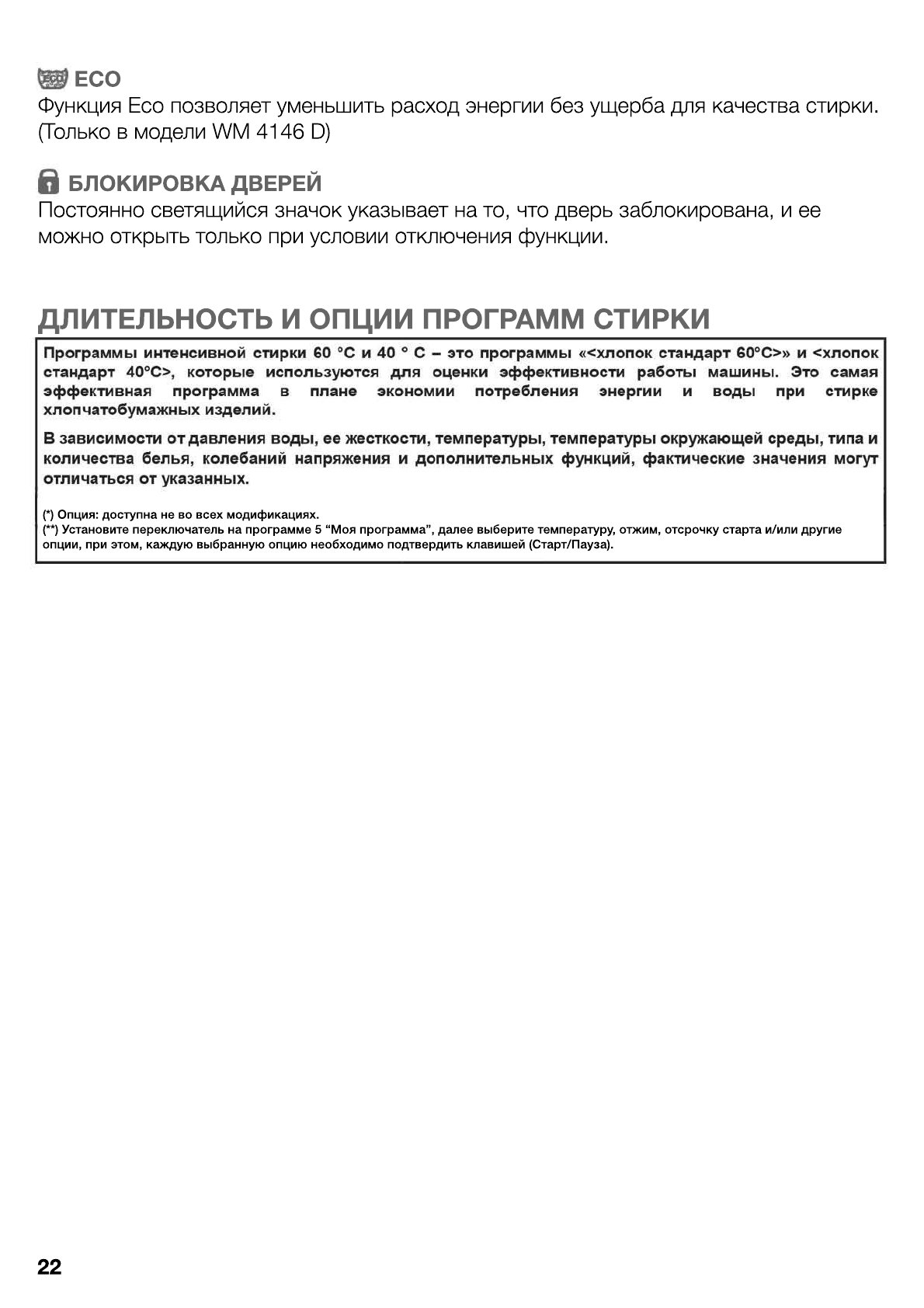 ECO
Функция Eco позволяет уменьшить расход энергии без ущерба для качества стирки. (Только в модели WM 4146 D)

БЛОКИРОВКА ДВЕРЕЙ
Постоянно светящийся значок указывает на то, что дверь заблокирована, и ее можно открыть только при условии отключения функции.

ДЛИТЕЛЬНОСТЬ И ОПЦИИ ПРОГРАММ СТИРКИ

Программы интенсивной стирки 60 °C и 40 ° C – это программы «<хлопок стандарт 60°C>» и <хлопок стандарт 40°C>, которые используются для оценки эффективности работы машины. Это самая эффективная программа в плане экономии потребления энергии и воды при стирке хлопчатобумажных изделий.

В зависимости от давления воды, ее жесткости, температуры, температуры окружающей среды, типа и количества белья, колебаний напряжения и дополнительных функций, фактические значения могут отличаться от указанных.

(*) Опция: доступна не во всех модификациях.
(**) Установите переключатель на программе 5 “Моя программа”, далее выберите температуру, отжим, отсрочку старта и/или другие опции, при этом, каждую выбранную опцию необходимо подтвердить клавишей (Старт/Пауза).

22